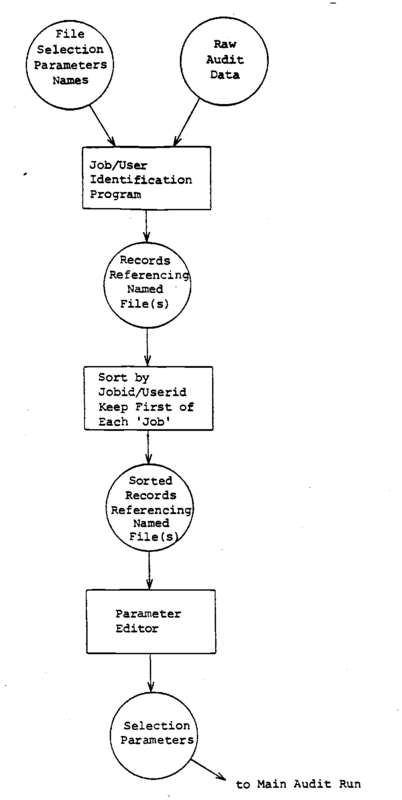 File Selection Parameters Names

Raw Audit Data

Job/User Identification Program

Records Referencing Named File(s)

Sort by Jobid/Userid Keep First of Each 'Job'

Sorted Records Referencing Named File(s)

Parameter Editor

Selection Parameters

to Main Audit Run